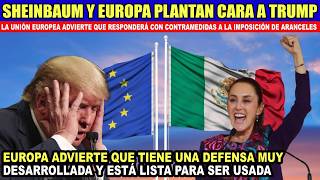 SHEINBAUM Y EUROPA PLANTAN CARA A TRUMP

LA UNIÓN EUROPEA ADVIERTE QUE RESPONDERÁ CON CONTRAMEDIDAS A LA IMPOSICIÓN DE ARANCELES

EUROPA ADVIERTE QUE TIENE UNA DEFENSA MUY DESARROLLADA Y ESTÁ LISTA PARA SER USADA